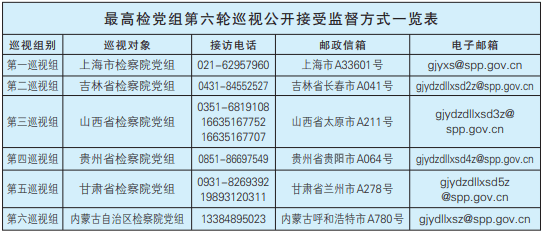 最高检党组第六轮巡视公开接受监督方式一览表

| 巡视组别 | 巡视对象 | 接访电话 | 邮政信箱 | 电子邮箱 |
|---|---|---|---|---|
| 第一巡视组 | 上海市检察院党组 | 021-62957960 | 上海市A33601号 | gjyxs@spp.gov.cn |
| 第二巡视组 | 吉林省检察院党组 | 0431-84552527 | 吉林省长春市A041号 | gjydzdllxsd2z@spp.gov.cn |
| 第三巡视组 | 山西省检察院党组 | 0351-6819108 16635167752 16635167707 | 山西省太原市A211号 | gjydzdllxsd3z@spp.gov.cn |
| 第四巡视组 | 贵州省检察院党组 | 0851-86697549 | 贵州省贵阳市A064号 | gjydzdllxsd4z@spp.gov.cn |
| 第五巡视组 | 甘肃省检察院党组 | 0931-8269392 19893120311 | 甘肃省兰州市A278号 | gjydzdllxsd5z@spp.gov.cn |
| 第六巡视组 | 内蒙古自治区检察院党组 | 13384895023 | 内蒙古呼和浩特市A780号 | gjydllxsz@spp.gov.cn |